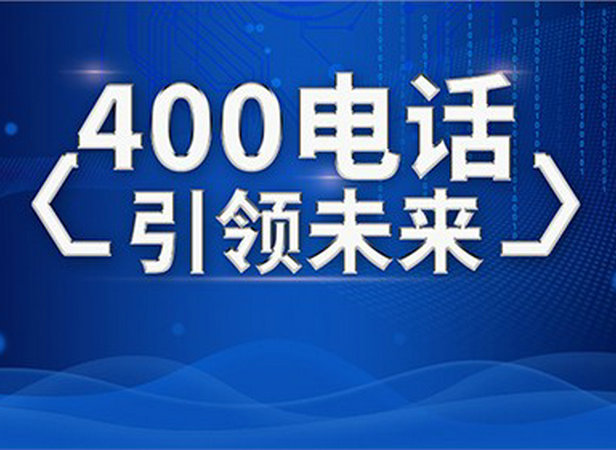 400电话
〈引领未来〉